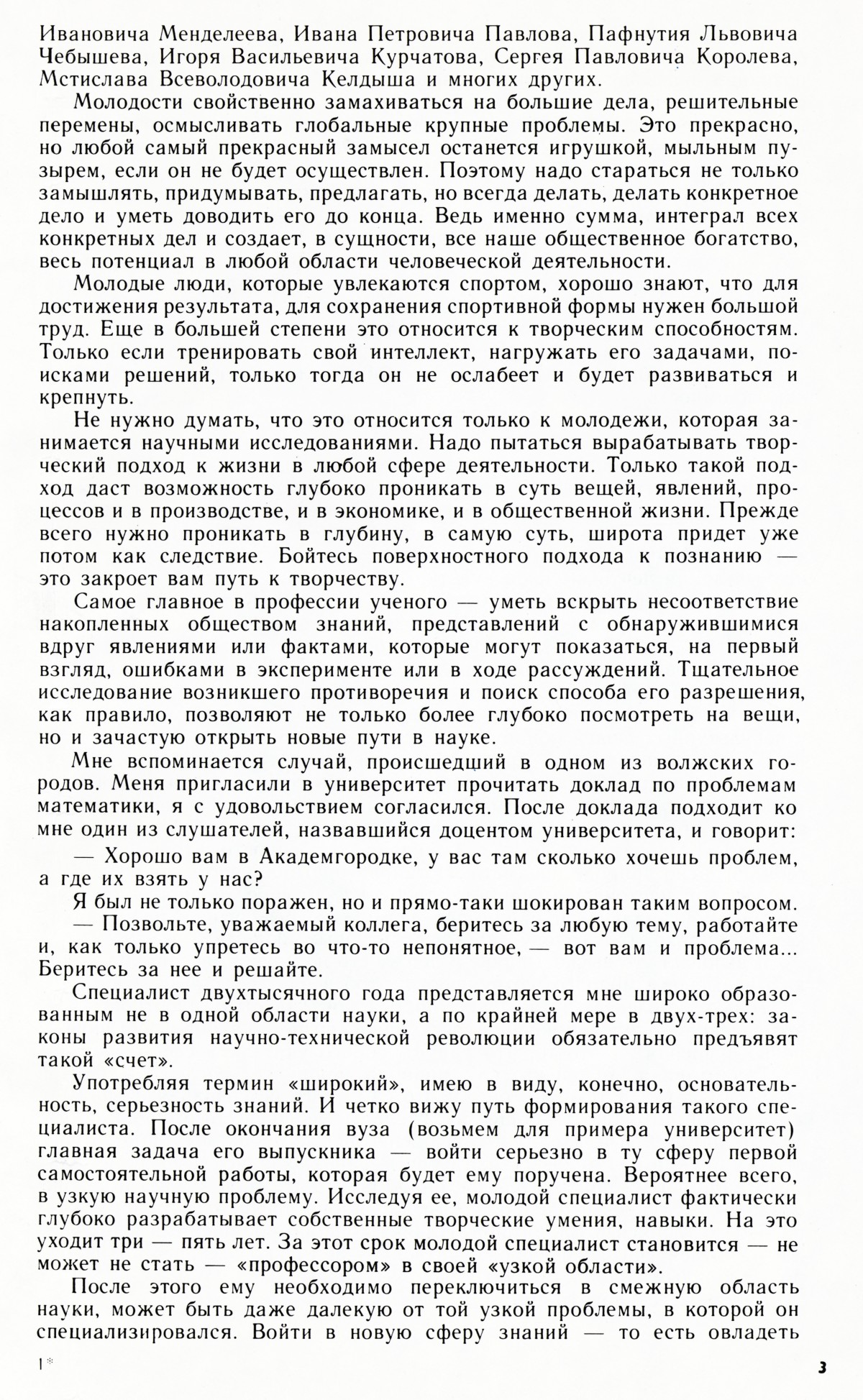 Ивановича Менделеева, Ивана Петровича Павлова, Пафнутия Львовича Чебышева, Игоря Васильевича Курчатова, Сергея Павловича Королева, Мстислава Всеволодовича Келдыша и многих других.

Молодости свойственно замахиваться на большие дела, решительные перемены, осмысливать глобальные крупные проблемы. Это прекрасно, но любой самый прекрасный замысел останется игрушкой, мыльным пузырем, если он не будет осуществлен. Поэтому надо стараться не только замышлять, придумывать, предлагать, но всегда делать, делать конкретное дело и уметь доводить его до конца. Ведь именно сумма, интеграл всех конкретных дел и создает, в сущности, все наше общественное богатство, весь потенциал в любой области человеческой деятельности.

Молодые люди, которые увлекаются спортом, хорошо знают, что для достижения результата, для сохранения спортивной формы нужен большой труд. Еще в большей степени это относится к творческим способностям. Только если тренировать свой интеллект, нагружать его задачами, поисками решений, только тогда он не ослабеет и будет развиваться и крепнуть.

Не нужно думать, что это относится только к молодежи, которая занимается научными исследованиями. Надо пытаться вырабатывать творческий подход к жизни в любой сфере деятельности. Только такой подход даст возможность глубоко проникать в суть вещей, явлений, процессов и в производстве, и в экономике, и в общественной жизни. Прежде всего нужно проникать в глубину, в самую суть, широта придет уже потом как следствие. Бойтесь поверхностного подхода к познанию — это закроет вам путь к творчеству.

Самое главное в профессии ученого — уметь вскрыть несоответствие накопленных обществом знаний, представлений с обнаружившимися вдруг явлениями или фактами, которые могут показаться, на первый взгляд, ошибками в эксперименте или в ходе рассуждений. Тщательное исследование возникшего противоречия и поиск способа его разрешения, как правило, позволяют не только более глубоко посмотреть на вещи, но и зачастую открыть новые пути в науке.

Мне вспоминается случай, происшедший в одном из волжских городов. Меня пригласили в университет прочитать доклад по проблемам математики, я с удовольствием согласился. После доклада подходит ко мне один из слушателей, назвавшийся доцентом университета, и говорит:

— Хорошо вам в Академгородке, у вас там сколько хочешь проблем, а где их взять у нас?

Я был не только поражен, но и прямо-таки шокирован таким вопросом.

— Позвольте, уважаемый коллега, беритесь за любую тему, работайте и, как только упретесь во что-то непонятное, — вот вам и проблема... Беритесь за нее и решайте.

Специалист двухтысячного года представляется мне широко образованным не в одной области науки, а по крайней мере в двух-трех: законы развития научно-технической революции обязательно предъявят такой «счет».

Употребляя термин «широкий», имею в виду, конечно, основательность, серьезность знаний. И четко вижу путь формирования такого специалиста. После окончания вуза (возьмем для примера университет) главная задача его выпускника — войти серьезно в ту сферу первой самостоятельной работы, которая будет ему поручена. Вероятнее всего, в узкую научную проблему. Исследуя ее, молодой специалист фактически глубоко разрабатывает собственные творческие умения, навыки. На это уходит три — пять лет. За этот срок молодой специалист становится — не может не стать — «профессором» в своей «узкой области».

После этого ему необходимо переключиться в смежную область науки, может быть даже далекую от той узкой проблемы, в которой он специализировался. Войти в новую сферу знаний — то есть овладеть

1*

3